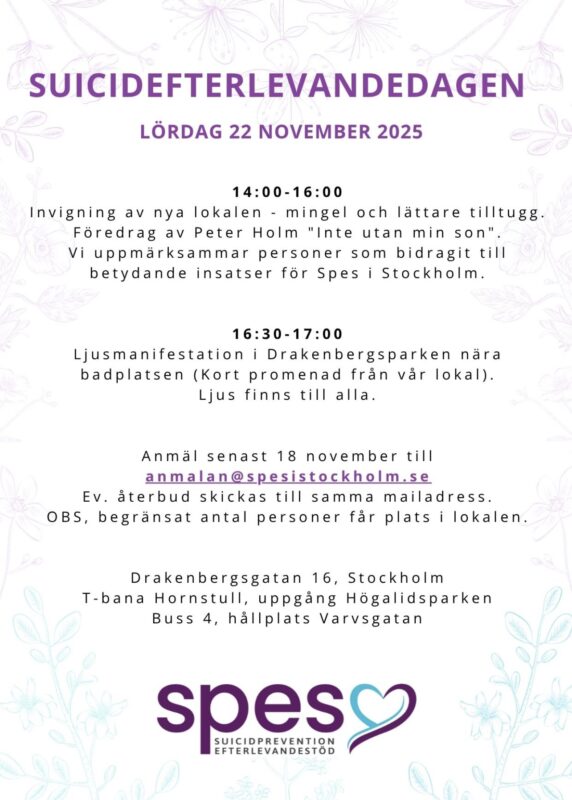 SUICIDEFTERLEVANDEDAGEN

LÖRDAG 22 NOVEMBER 2025

14:00-16:00
Invigning av nya lokalen - mingel och lättare tilltugg. Föredrag av Peter Holm "Inte utan min son". Vi uppmärksammar personer som bidragit till betydande insatser för Spes i Stockholm.

16:30-17:00
Ljusmanifestation i Drakenbergsparken nära badplatsen (Kort promenad från vår lokal). Ljus finns till alla.

Anmäl senast 18 november till
anmalan@spesistockholm.se
Ev. återbud skickas till samma mailadress.
OBS, begränsat antal personer får plats i lokalen.

Drakenbergsgatan 16, Stockholm
T-bana Hornstull, uppgång Högalidsparken
Buss 4, hållplats Varvsgatan

spes
SUICIDPREVENTION
EFTERLEVANDESTÖD